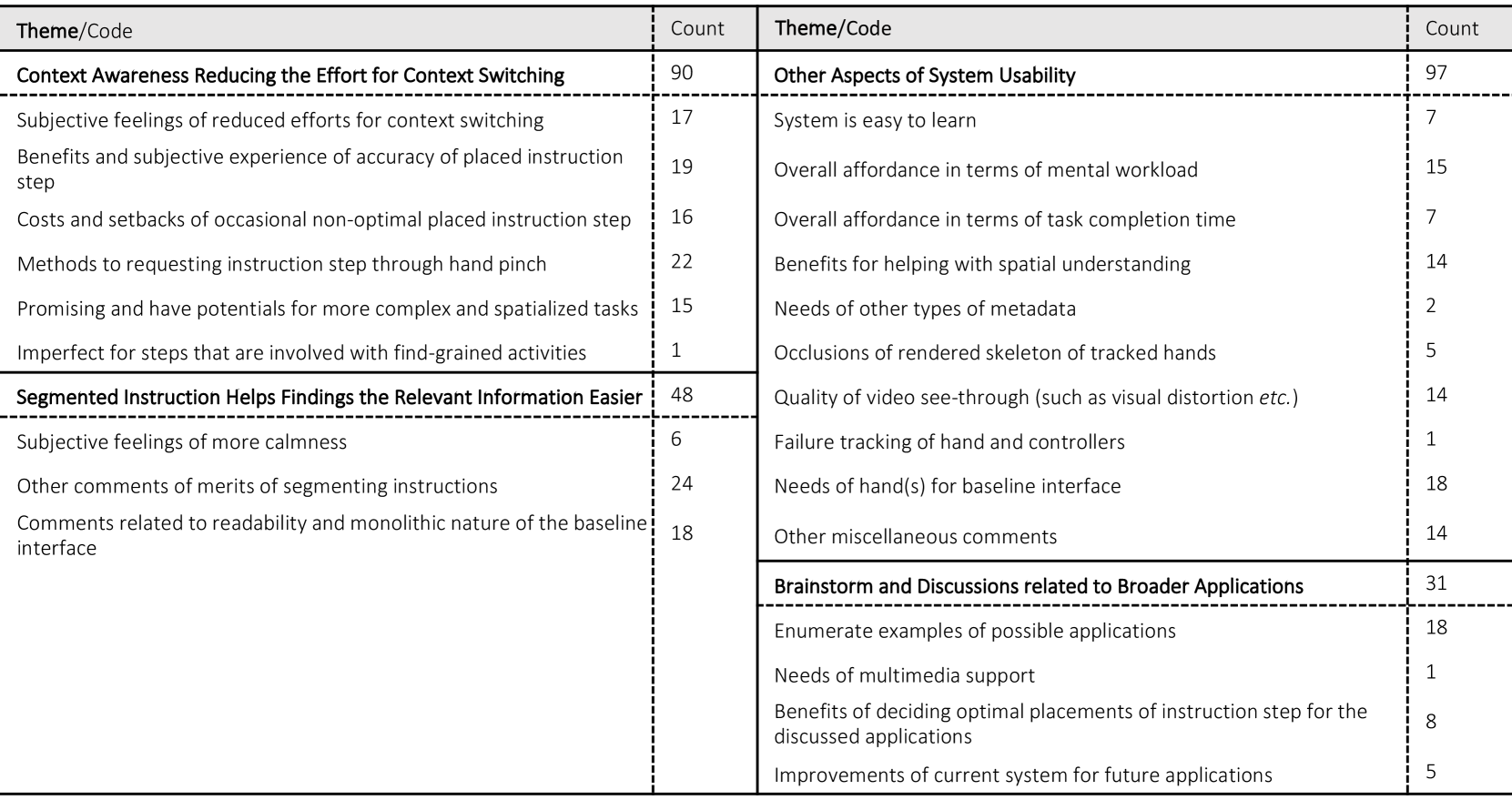 | Theme/Code | Count |
|---|---|
| Context Awareness Reducing the Effort for Context Switching | 90 |
| Subjective feelings of reduced efforts for context switching | 17 |
| Benefits and subjective experience of accuracy of placed instruction step | 19 |
| Costs and setbacks of occasional non-optimal placed instruction step | 16 |
| Methods to requesting instruction step through hand pinch | 22 |
| Promising and have potentials for more complex and spatialized tasks | 15 |
| Imperfect for steps that are involved with find-grained activities | 1 |
| Segmented Instruction Helps Findings the Relevant Information Easier | 48 |
| Subjective feelings of more calmness | 6 |
| Other comments of merits of segmenting instructions | 24 |
| Comments related to readability and monolithic nature of the baseline interface | 18 |

| Theme/Code | Count |
|---|---|
| Other Aspects of System Usability | 97 |
| System is easy to learn | 7 |
| Overall affordance in terms of mental workload | 15 |
| Overall affordance in terms of task completion time | 7 |
| Benefits for helping with spatial understanding | 14 |
| Needs of other types of metadata | 2 |
| Occlusions of rendered skeleton of tracked hands | 5 |
| Quality of video see-through (such as visual distortion *etc.*) | 14 |
| Failure tracking of hand and controllers | 1 |
| Needs of hand(s) for baseline interface | 18 |
| Other miscellaneous comments | 14 |
| Brainstorm and Discussions related to Broader Applications | 31 |
| Enumerate examples of possible applications | 18 |
| Needs of multimedia support | 1 |
| Benefits of deciding optimal placements of instruction step for the discussed applications | 8 |
| Improvements of current system for future applications | 5 |